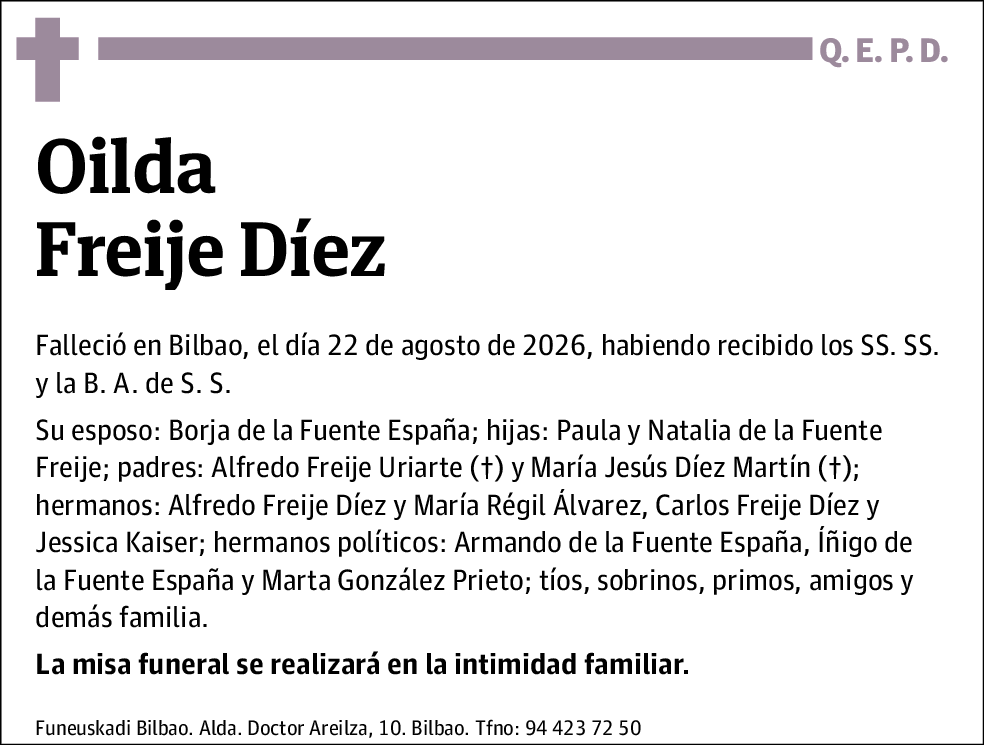 Q. E. P. D.

Oilda
Freije Díez

Falleció en Bilbao, el día 22 de agosto de 2026, habiendo recibido los SS. SS. y la B. A. de S. S.

Su esposo: Borja de la Fuente España; hijas: Paula y Natalia de la Fuente Freije; padres: Alfredo Freije Uriarte (†) y María Jesús Díez Martín (†); hermanos: Alfredo Freije Díez y María Régil Álvarez, Carlos Freije Díez y Jessica Kaiser; hermanos políticos: Armando de la Fuente España, Íñigo de la Fuente España y Marta González Prieto; tíos, sobrinos, primos, amigos y demás familia.

La misa funeral se realizará en la intimidad familiar.

Funeuskadi Bilbao. Alda. Doctor Areilza, 10. Bilbao. Tfno: 94 423 72 50